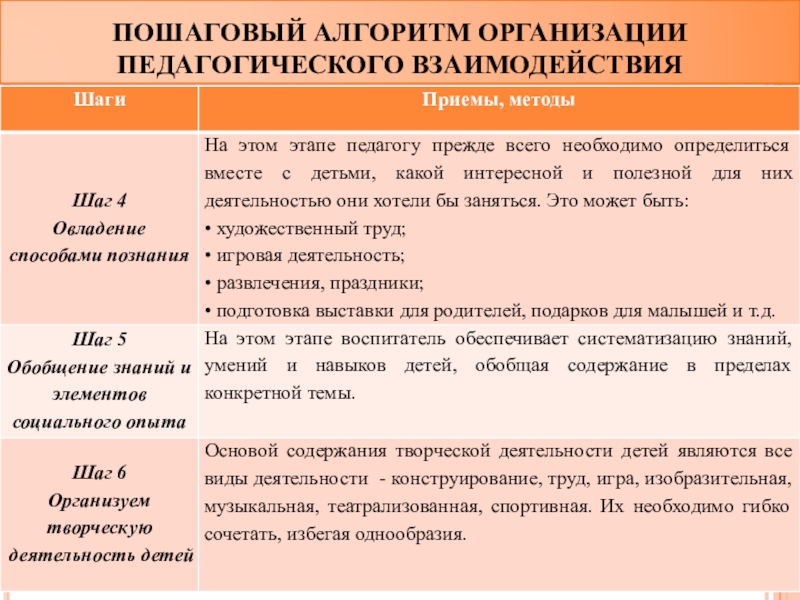 ПОШАГОВЫЙ АЛГОРИТМ ОРГАНИЗАЦИИ ПЕДАГОГИЧЕСКОГО ВЗАИМОДЕЙСТВИЯ

| Шаги | Приемы, методы |
|---|---|
| Шаг 4 Овладение способами познания | На этом этапе педагогу прежде всего необходимо определиться вместе с детьми, какой интересной и полезной для них деятельностью они хотели бы заняться. Это может быть: • художественный труд; • игровая деятельность; • развлечения, праздники; • подготовка выставки для родителей, подарков для малышей и т.д. |
| Шаг 5 Обобщение знаний и элементов социального опыта | На этом этапе воспитатель обеспечивает систематизацию знаний, умений и навыков детей, обобщая содержание в пределах конкретной темы. |
| Шаг 6 Организуем творческую деятельность детей | Основой содержания творческой деятельности детей являются все виды деятельности - конструирование, труд, игра, изобразительная, музыкальная, театрализованная, спортивная. Их необходимо гибко сочетать, избегая однообразия. |